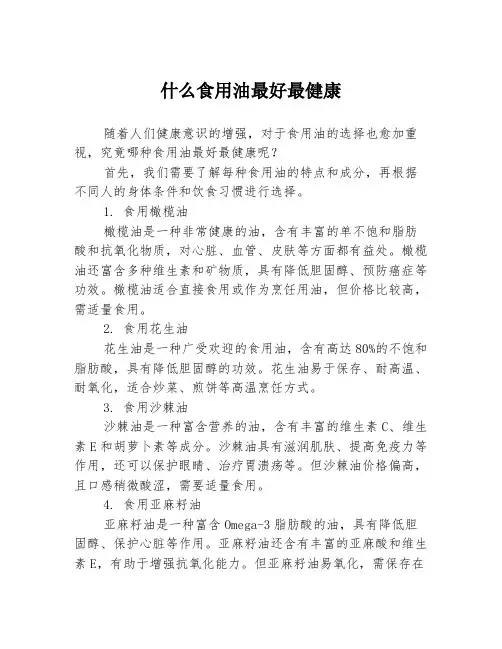 什么食用油最好最健康

随着人们健康意识的增强，对于食用油的选择也愈加重视，究竟哪种食用油最好最健康呢？

首先，我们需要了解每种食用油的特点和成分，再根据不同人的身体条件和饮食习惯进行选择。

1. 食用橄榄油

橄榄油是一种非常健康的油，含有丰富的单不饱和脂肪酸和抗氧化物质，对心脏、血管、皮肤等方面都有益处。橄榄油还富含多种维生素和矿物质，具有降低胆固醇、预防癌症等功效。橄榄油适合直接食用或作为烹饪用油，但价格比较高，需适量食用。

2. 食用花生油

花生油是一种广受欢迎的食用油，含有高达 80%的不饱和脂肪酸，具有降低胆固醇的功效。花生油易于保存、耐高温、耐氧化，适合炒菜、煎饼等高温烹饪方式。

3. 食用沙棘油

沙棘油是一种富含营养的油，含有丰富的维生素 C、维生素 E 和胡萝卜素等成分。沙棘油具有滋润肌肤、提高免疫力等作用，还可以保护眼睛、治疗胃溃疡等。但沙棘油价格偏高，且口感稍微酸涩，需要适量食用。

4. 食用亚麻籽油

亚麻籽油是一种富含 Omega-3 脂肪酸的油，具有降低胆固醇、保护心脏等作用。亚麻籽油还含有丰富的亚麻酸和维生素 E，有助于增强抗氧化能力。但亚麻籽油易氧化，需保存在